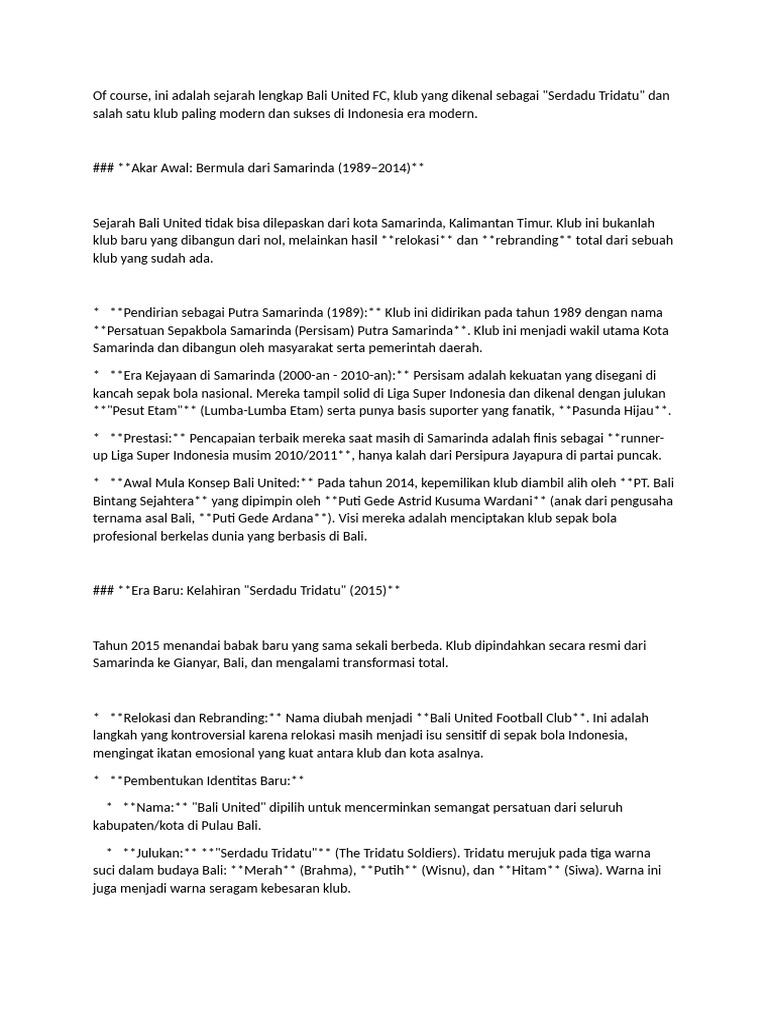 Of course, ini adalah sejarah lengkap Bali United FC, klub yang dikenal sebagai "Serdadu Tridatu" dan salah satu klub paling modern dan sukses di Indonesia era modern.

### **Akar Awal: Bermula dari Samarinda (1989–2014)**

Sejarah Bali United tidak bisa dilepaskan dari kota Samarinda, Kalimantan Timur. Klub ini bukanlah klub baru yang dibangun dari nol, melainkan hasil **relokasi** dan **rebranding** total dari sebuah klub yang sudah ada.

*   **Pendirian sebagai Putra Samarinda (1989):** Klub ini didirikan pada tahun 1989 dengan nama **Persatuan Sepakbola Samarinda (Persisam) Putra Samarinda**. Klub ini menjadi wakil utama Kota Samarinda dan dibangun oleh masyarakat serta pemerintah daerah.

*   **Era Kejayaan di Samarinda (2000-an - 2010-an):** Persisam adalah kekuatan yang disegani di kancah sepak bola nasional. Mereka tampil solid di Liga Super Indonesia dan dikenal dengan julukan **"Pesut Etam"** (Lumba-Lumba Etam) serta punya basis suporter yang fanatik, **Pasunda Hijau**.

*   **Prestasi:** Pencapaian terbaik mereka saat masih di Samarinda adalah finis sebagai **runner-up Liga Super Indonesia musim 2010/2011**, hanya kalah dari Persipura Jayapura di partai puncak.

*   **Awal Mula Konsep Bali United:** Pada tahun 2014, kepemilikan klub diambil alih oleh **PT. Bali Bintang Sejahtera** yang dipimpin oleh **Puti Gede Astrid Kusuma Wardani** (anak dari pengusaha ternama asal Bali, **Puti Gede Ardana**). Visi mereka adalah menciptakan klub sepak bola profesional berkelas dunia yang berbasis di Bali.

### **Era Baru: Kelahiran "Serdadu Tridatu" (2015)**

Tahun 2015 menandai babak baru yang sama sekali berbeda. Klub dipindahkan secara resmi dari Samarinda ke Gianyar, Bali, dan mengalami transformasi total.

*   **Relokasi dan Rebranding:** Nama diubah menjadi **Bali United Football Club**. Ini adalah langkah yang kontroversial karena relokasi masih menjadi isu sensitif di sepak bola Indonesia, mengingat ikatan emosional yang kuat antara klub dan kota asalnya.

*   **Pembentukan Identitas Baru:**

    *   **Nama:** "Bali United" dipilih untuk mencerminkan semangat persatuan dari seluruh kabupaten/kota di Pulau Bali.

    *   **Julukan:** **"Serdadu Tridatu"** (The Tridatu Soldiers). Tridatu merujuk pada tiga warna suci dalam budaya Bali: **Merah** (Brahma), **Putih** (Wisnu), dan **Hitam** (Siwa). Warna ini juga menjadi warna seragam kebesaran klub.